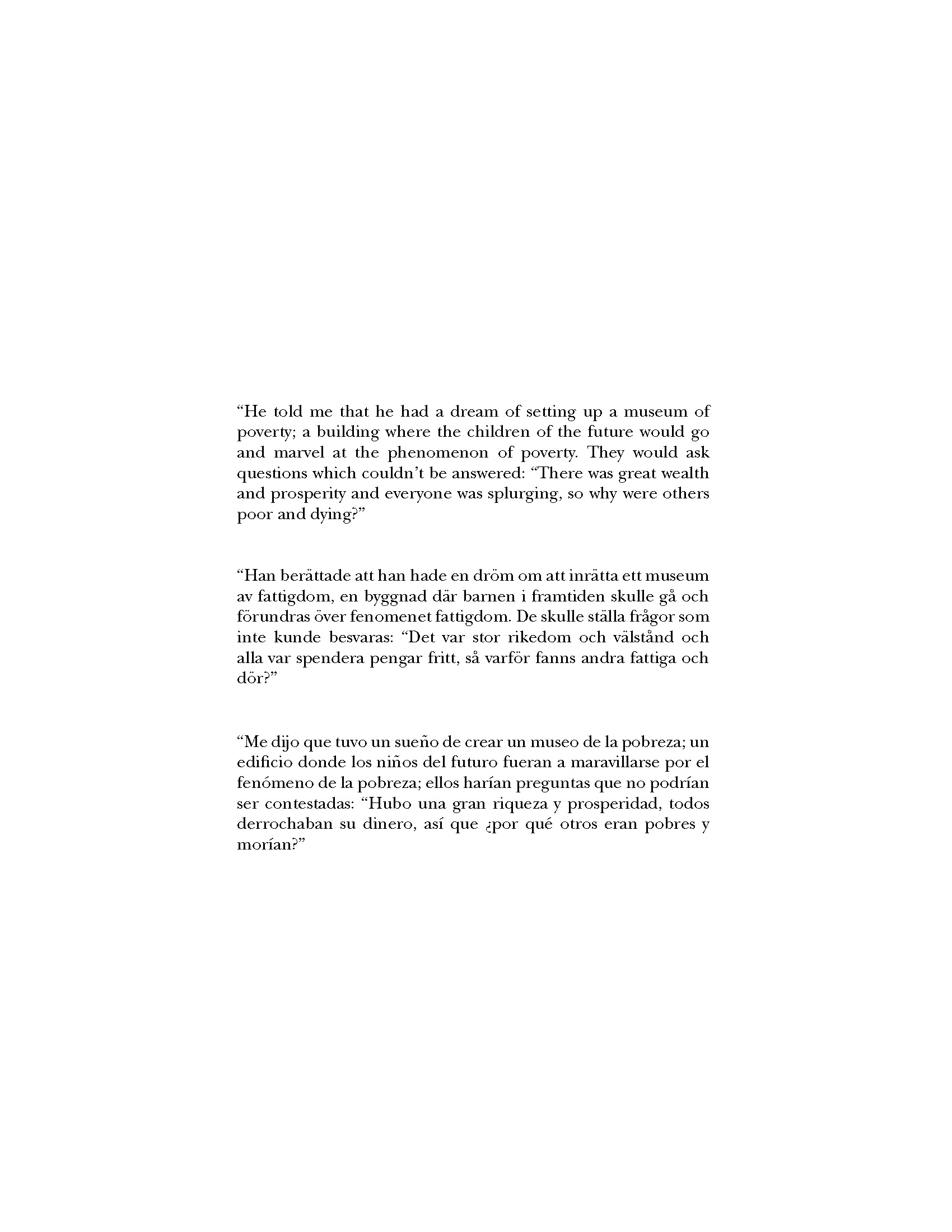 “He told me that he had a dream of setting up a museum of poverty; a building where the children of the future would go and marvel at the phenomenon of poverty. They would ask questions which couldn’t be answered: “There was great wealth and prosperity and everyone was splurging, so why were others poor and dying?”

“Han berättade att han hade en dröm om att inrätta ett museum av fattigdom, en byggnad där barnen i framtiden skulle gå och förundras över fenomenet fattigdom. De skulle ställa frågor som inte kunde besvaras: “Det var stor rikedom och välstånd och alla var spendera pengar fritt, så varför fanns andra fattiga och dör?”

“Me dijo que tuvo un sueño de crear un museo de la pobreza; un edificio donde los niños del futuro fueran a maravillarse por el fenómeno de la pobreza; ellos harían preguntas que no podrían ser contestadas: “Hubo una gran riqueza y prosperidad, todos derrochaban su dinero, así que ¿por qué otros eran pobres y morían?”